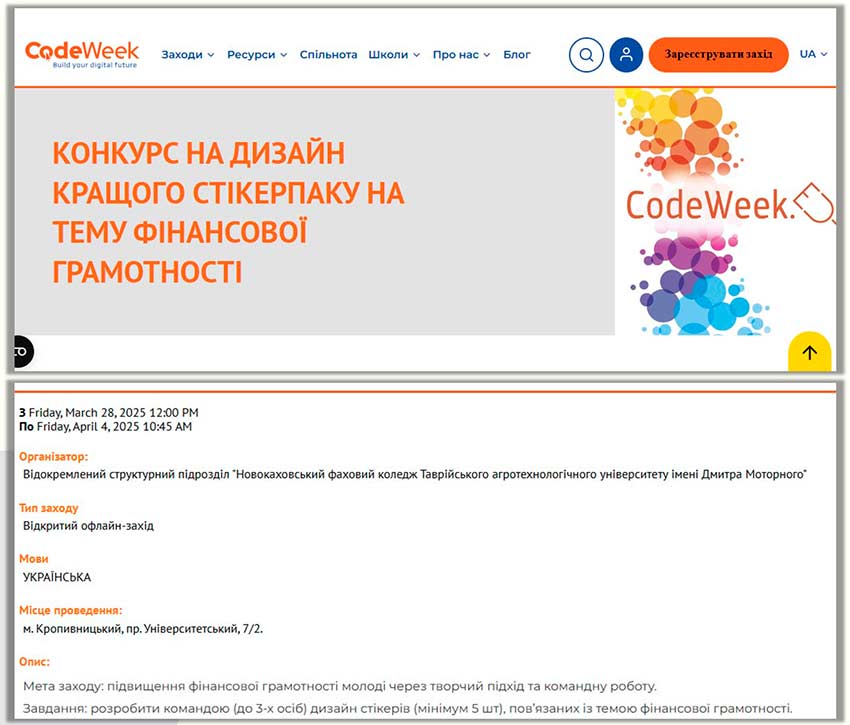 CodeWeek
Build your digital future

Заходи Ресурси Спільнота Школи Про нас Блог

Зареєструвати захід

UA

КОНКУРС НА ДИЗАЙН КРАЩОГО СТІКЕРПАКУ НА ТЕМУ ФІНАНСОВОЇ ГРАМОТНОСТІ

CodeWeek.

З Friday, March 28, 2025 12:00 PM
По Friday, April 4, 2025 10:45 AM

Організатор:
Відокремлений структурний підрозділ "Новокаховський фаховий коледж Таврійського агротехнологічного університету імені Дмитра Моторного"

Тип заходу
Відкритий офлайн-захід

Мови
УКРАЇНСЬКА

Місце проведення:
м. Кропивницький, пр. Університетський, 7/2.

Опис:
Мета заходу: підвищення фінансової грамотності молоді через творчий підхід та командну роботу.
Завдання: розробити командою (до 3-х осіб) дизайн стікерів (мінімум 5 шт), пов'язаних із темою фінансової грамотності.